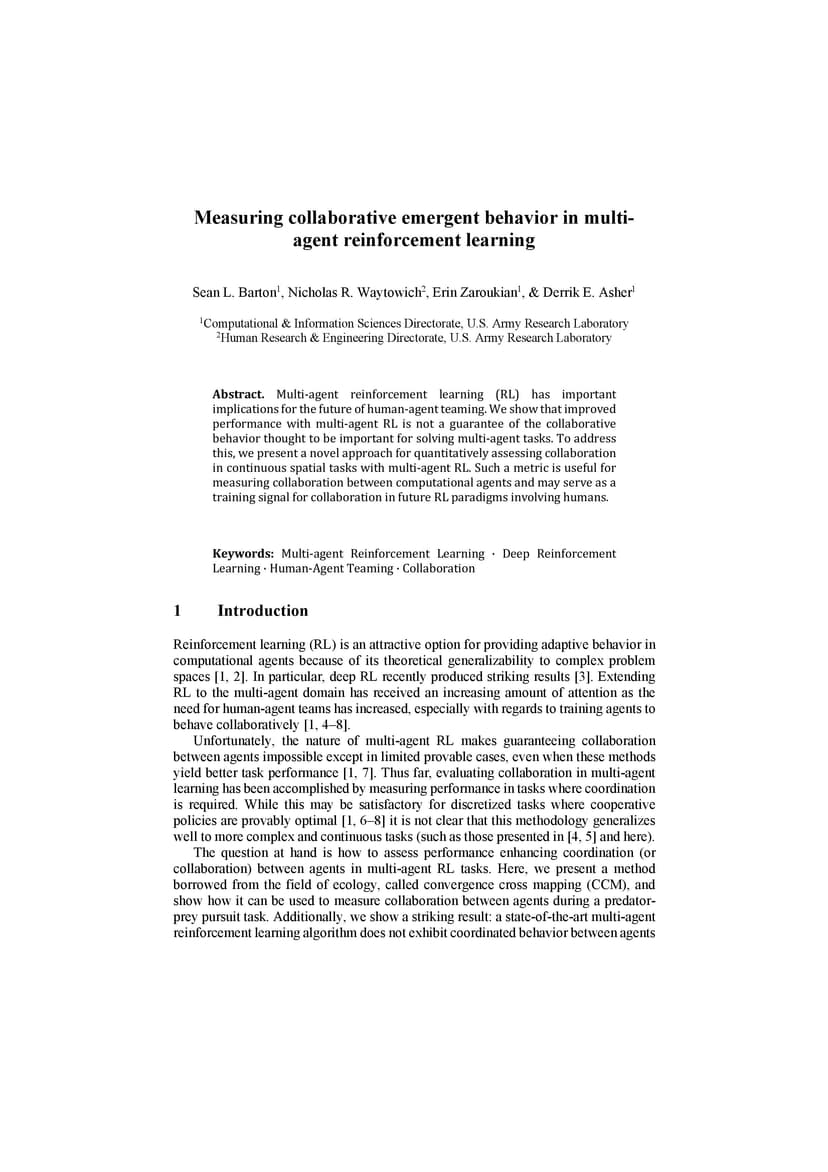 Measuring collaborative emergent behavior in multi-agent reinforcement learning

Sean L. Barton$^1$, Nicholas R. Waytowich$^2$, Erin Zaroukian$^1$, & Derrik E. Asher$^1$

$^1$Computational & Information Sciences Directorate, U.S. Army Research Laboratory
$^2$Human Research & Engineering Directorate, U.S. Army Research Laboratory

**Abstract.** Multi-agent reinforcement learning (RL) has important implications for the future of human-agent teaming. We show that improved performance with multi-agent RL is not a guarantee of the collaborative behavior thought to be important for solving multi-agent tasks. To address this, we present a novel approach for quantitatively assessing collaboration in continuous spatial tasks with multi-agent RL. Such a metric is useful for measuring collaboration between computational agents and may serve as a training signal for collaboration in future RL paradigms involving humans.

**Keywords:** Multi-agent Reinforcement Learning · Deep Reinforcement Learning · Human-Agent Teaming · Collaboration

1 Introduction

Reinforcement learning (RL) is an attractive option for providing adaptive behavior in computational agents because of its theoretical generalizability to complex problem spaces [1, 2]. In particular, deep RL recently produced striking results [3]. Extending RL to the multi-agent domain has received an increasing amount of attention as the need for human-agent teams has increased, especially with regards to training agents to behave collaboratively [1, 4–8].

Unfortunately, the nature of multi-agent RL makes guaranteeing collaboration between agents impossible except in limited provable cases, even when these methods yield better task performance [1, 7]. Thus far, evaluating collaboration in multi-agent learning has been accomplished by measuring performance in tasks where coordination is required. While this may be satisfactory for discretized tasks where cooperative policies are provably optimal [1, 6–8] it is not clear that this methodology generalizes well to more complex and continuous tasks (such as those presented in [4, 5] and here).

The question at hand is how to assess performance enhancing coordination (or collaboration) between agents in multi-agent RL tasks. Here, we present a method borrowed from the field of ecology, called convergence cross mapping (CCM), and show how it can be used to measure collaboration between agents during a predator-prey pursuit task. Additionally, we show a striking result: a state-of-the-art multi-agent reinforcement learning algorithm does not exhibit coordinated behavior between agents